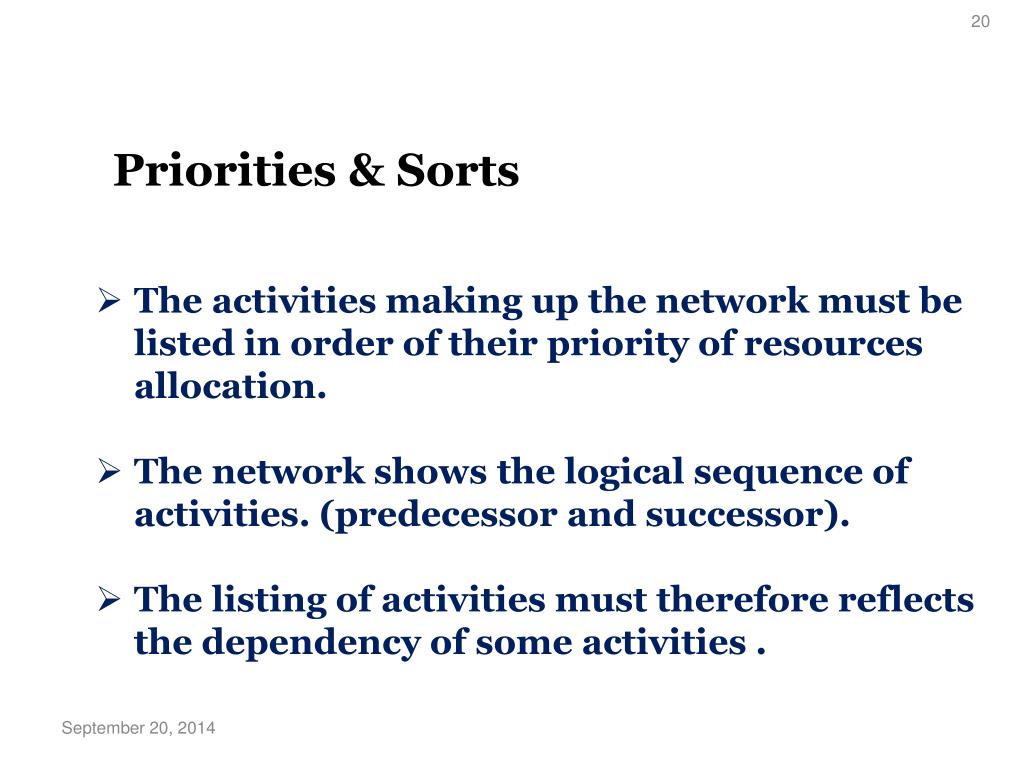 20

Priorities & Sorts

➢ The activities making up the network must be listed in order of their priority of resources allocation.

➢ The network shows the logical sequence of activities. (predecessor and successor).

➢ The listing of activities must therefore reflects the dependency of some activities .

September 20, 2014